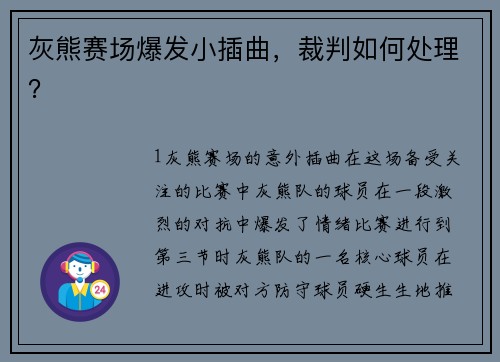 灰熊赛场爆发小插曲，裁判如何处理？

1灰熊赛场的意外插曲在这场备受关注的比赛中灰熊队的球员在一段激烈的对抗中爆发了情绪比赛进行到第三节时灰熊队的一名核心球员在进攻时被对方防守球员硬生生地推

24